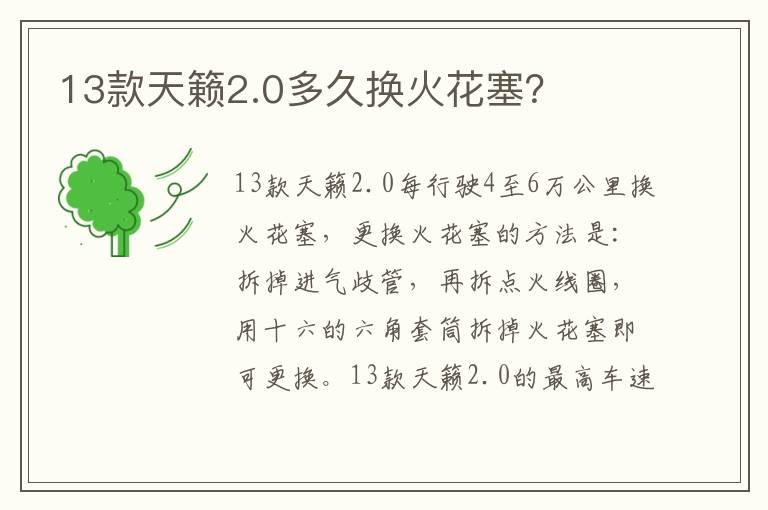 13款天籁2.0多久换火花塞?

13款天籁2.0每行驶4至6万公里换火花塞，更换火花塞的方法是：拆掉进气歧管，再拆点火线圈，用十六的六角套筒拆掉火花塞即可更换。13款天籁2.0的最高车速